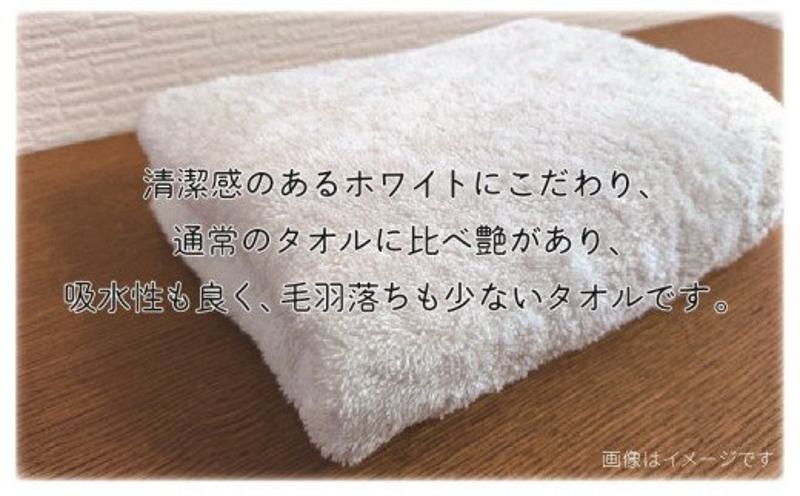 清潔感のあるホワイトにこだわり、
通常のタオルに比べ艶があり、
吸水性も良く、毛羽落ちも少ないタオルです。

画像はイメージです